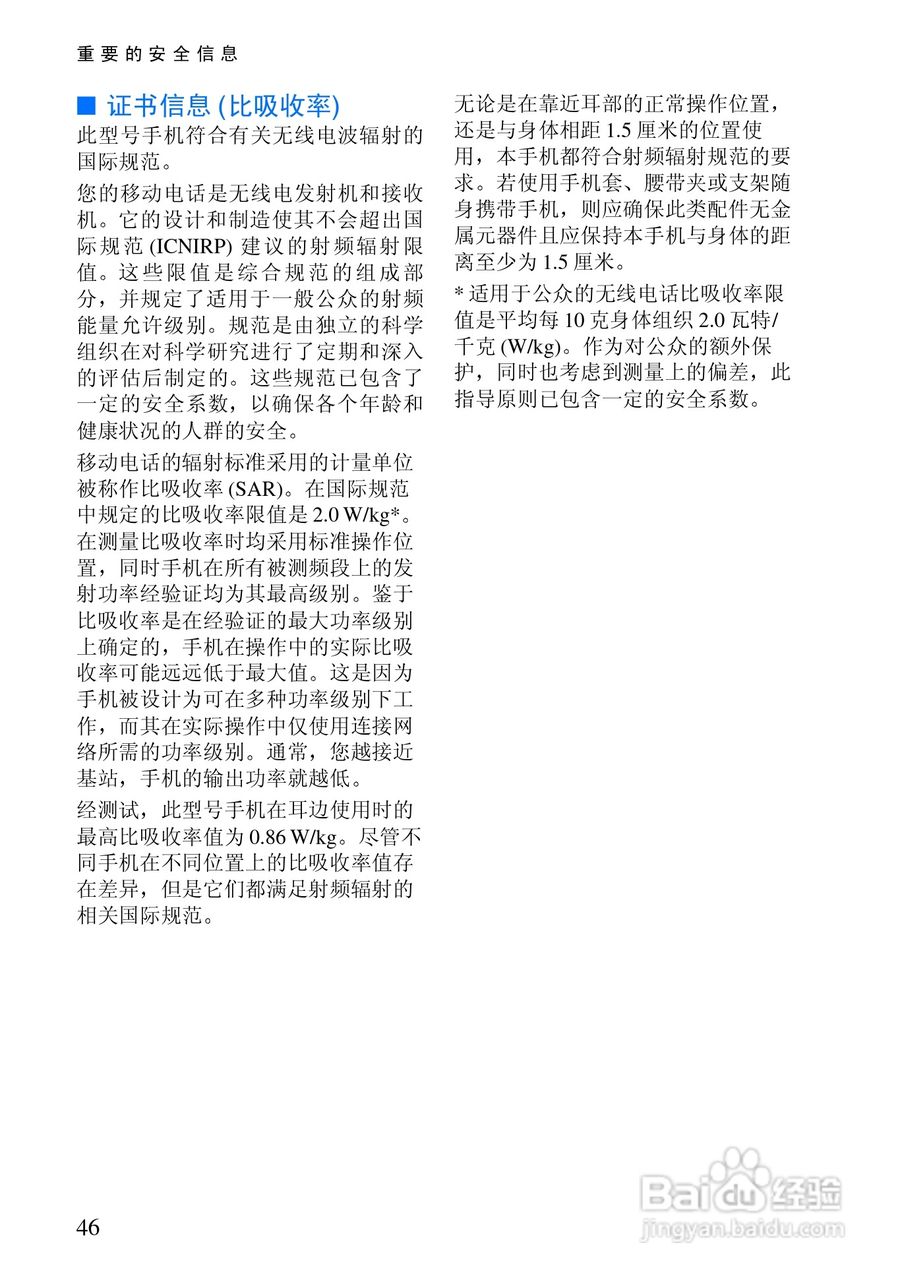 重要的安全信息

■ 证书信息 (比吸收率)

此型号手机符合有关无线电波辐射的国际规范。

您的移动电话是无线电发射机和接收机。它的设计和制造使其不会超出国际规范 (ICNIRP) 建议的射频辐射限值。这些限值是综合规范的组成部分，并规定了适用于一般公众的射频能量允许级别。规范是由独立的科学组织在对科学研究进行了定期和深入的评估后制定的。这些规范已包含了一定的安全系数，以确保各个年龄和健康状况的人群的安全。

移动电话的辐射标准采用的计量单位被称作比吸收率 (SAR)。在国际规范中规定的比吸收率限值是 2.0 W/kg*。在测量比吸收率时均采用标准操作位置，同时手机在所有被测频段上的发射功率经验证均为其最高级别。鉴于比吸收率是在经验证的最大功率级别上确定的，手机在操作中的实际比吸收率可能远远低于最大值。这是因为手机被设计为可在多种功率级别下工作，而其在实际操作中仅使用连接网络所需的功率级别。通常，您越接近基站，手机的输出功率就越低。

经测试，此型号手机在耳边使用时的最高比吸收率值为 0.86 W/kg。尽管不同手机在不同位置上的比吸收率值存在差异，但是它们都满足射频辐射的相关国际规范。

无论是在靠近耳部的正常操作位置，还是与身体相距 1.5 厘米的位置使用，本手机都符合射频辐射规范的要求。若使用手机套、腰带夹或支架随身携带手机，则应确保此类配件无金属元器件且应保持本手机与身体的距离至少为 1.5 厘米。

* 适用于公众的无线电话比吸收率限值是平均每 10 克身体组织 2.0 瓦特/千克 (W/kg)。作为对公众的额外保护，同时也考虑到测量上的偏差，此指导原则已包含一定的安全系数。

46

Baidu 经验
jingyan.baidu.com